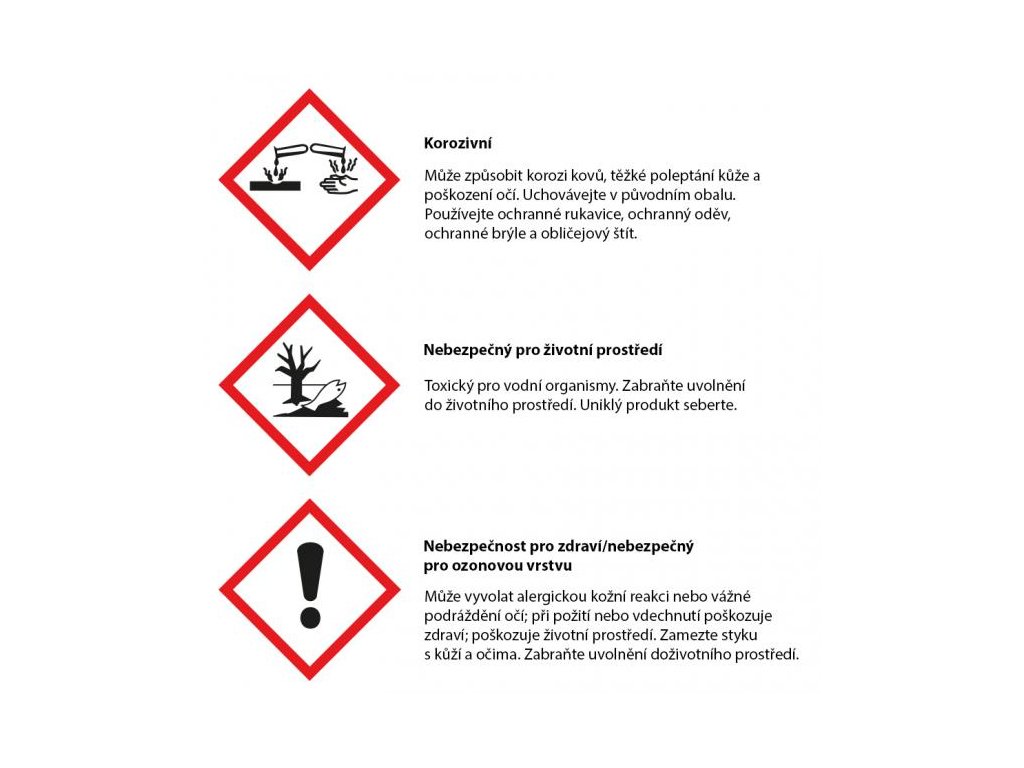 Korozivní

Může způsobit korozi kovů, těžké poleptání kůže a poškození očí. Uchovávejte v původním obalu. Používejte ochranné rukavice, ochranný oděv, ochranné brýle a obličejový štít.

Nebezpečný pro životní prostředí

Toxický pro vodní organismy. Zabraňte uvolnění do životního prostředí. Uniklý produkt seberte.

Nebezpečnost pro zdraví/nebezpečný pro ozonovou vrstvu

Může vyvolat alergickou kožní reakci nebo vážné podráždění očí; při požití nebo vdechnutí poškozuje zdraví; poškozuje životní prostředí. Zamezte styku s kůží a očima. Zabraňte uvolnění doživotního prostředí.